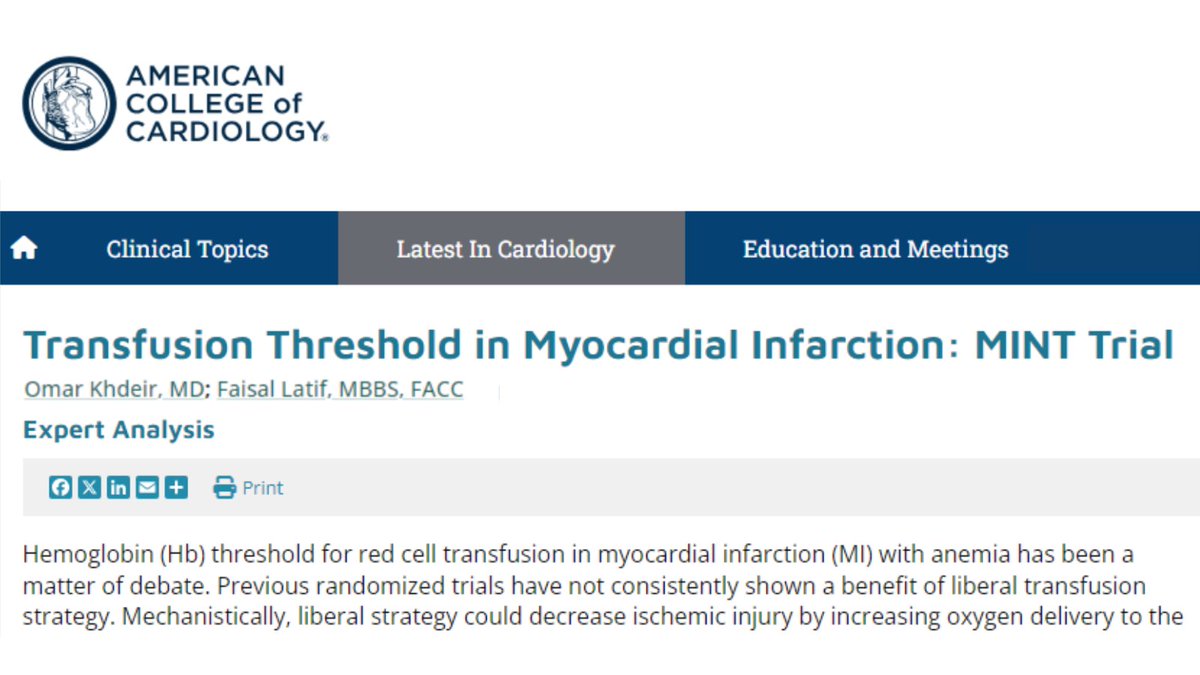 AMERICAN COLLEGE of CARDIOLOGY®

Clinical Topics
Latest In Cardiology
Education and Meetings

Transfusion Threshold in Myocardial Infarction: MINT Trial

Omar Khdeir, MD; Faisal Latif, MBBS, FACC

Expert Analysis

Print

Hemoglobin (Hb) threshold for red cell transfusion in myocardial infarction (MI) with anemia has been a matter of debate. Previous randomized trials have not consistently shown a benefit of liberal transfusion strategy. Mechanistically, liberal strategy could decrease ischemic injury by increasing oxygen delivery to the